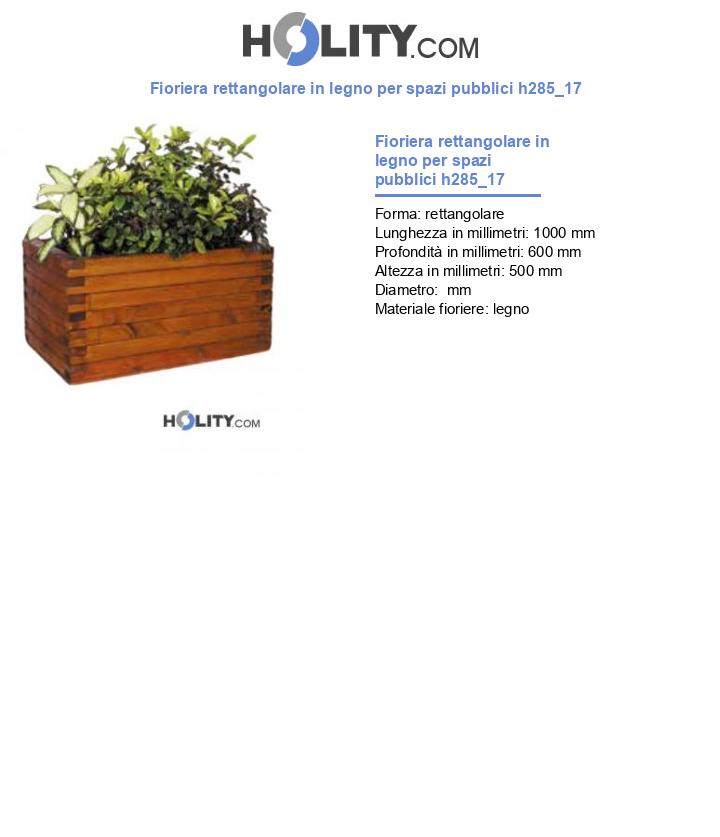 HOLITY.COM

Fioriera rettangolare in legno per spazi pubblici h285_17

HOLITY.COM

Fioriera rettangolare in legno per spazi pubblici h285_17

Forma: rettangolare
Lunghezza in millimetri: 1000 mm
Profondità in millimetri: 600 mm
Altezza in millimetri: 500 mm
Diametro:  mm
Materiale fioriere: legno